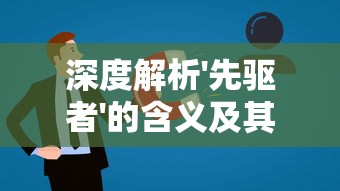 深度解析'先驱者'的含义及其